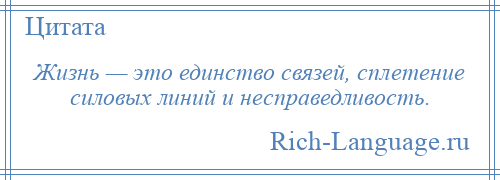 Цитата

Жизнь — это единство связей, сплетение силовых линий и несправедливость.

Rich-Language.ru